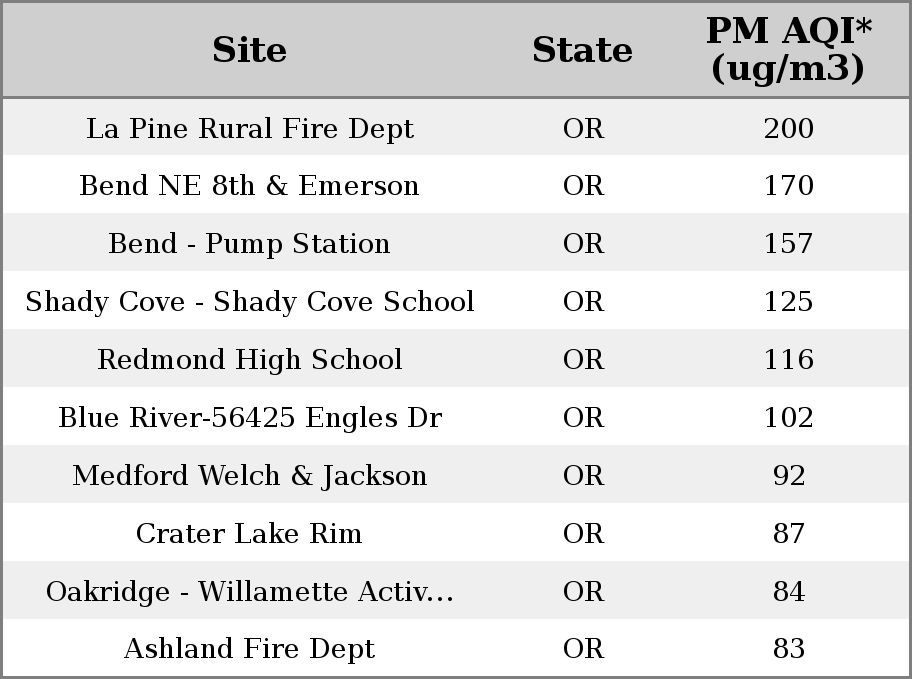 | Site | State | PM AQI* (ug/m3) |
|---|---|---|
| La Pine Rural Fire Dept | OR | 200 |
| Bend NE 8th & Emerson | OR | 170 |
| Bend - Pump Station | OR | 157 |
| Shady Cove - Shady Cove School | OR | 125 |
| Redmond High School | OR | 116 |
| Blue River-56425 Engles Dr | OR | 102 |
| Medford Welch & Jackson | OR | 92 |
| Crater Lake Rim | OR | 87 |
| Oakridge - Willamette Activ... | OR | 84 |
| Ashland Fire Dept | OR | 83 |